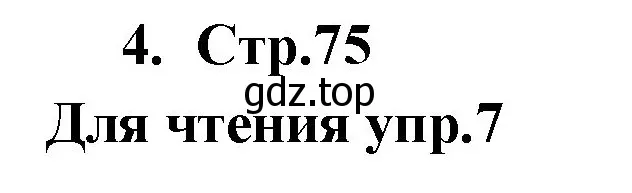 4. Стр.75
gdz.top
Для чтения упр.7